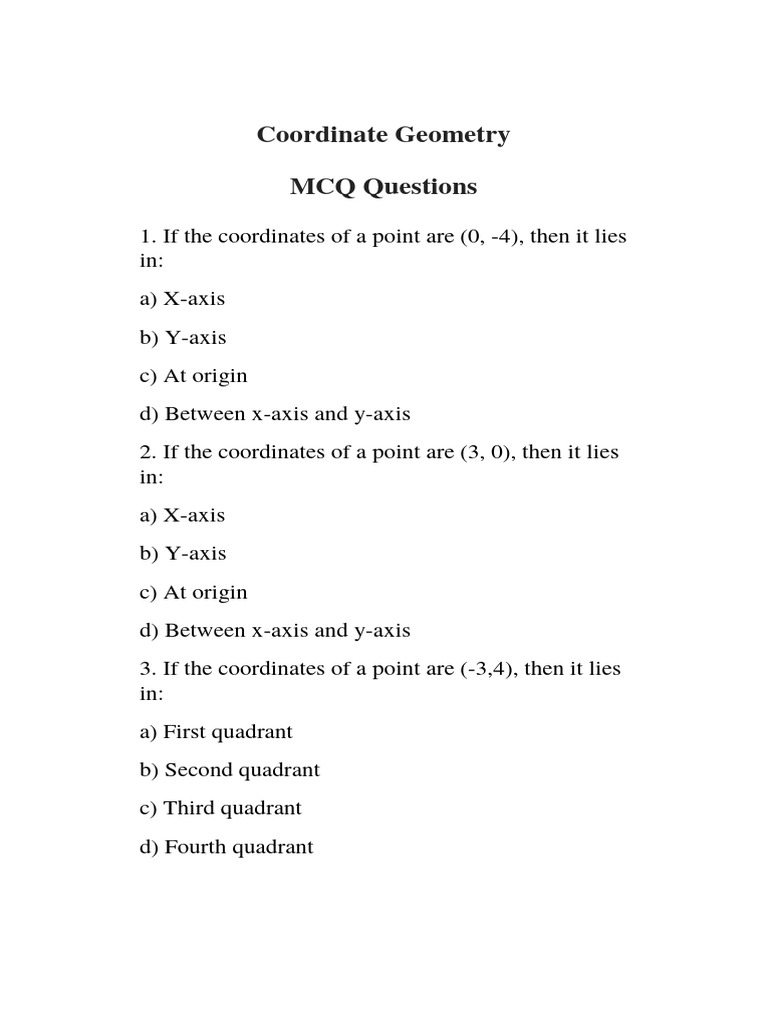 Coordinate Geometry

MCQ Questions

1. If the coordinates of a point are (0, -4), then it lies in:

a) X-axis

b) Y-axis

c) At origin

d) Between x-axis and y-axis

2. If the coordinates of a point are (3, 0), then it lies in:

a) X-axis

b) Y-axis

c) At origin

d) Between x-axis and y-axis

3. If the coordinates of a point are (-3,4), then it lies in:

a) First quadrant

b) Second quadrant

c) Third quadrant

d) Fourth quadrant